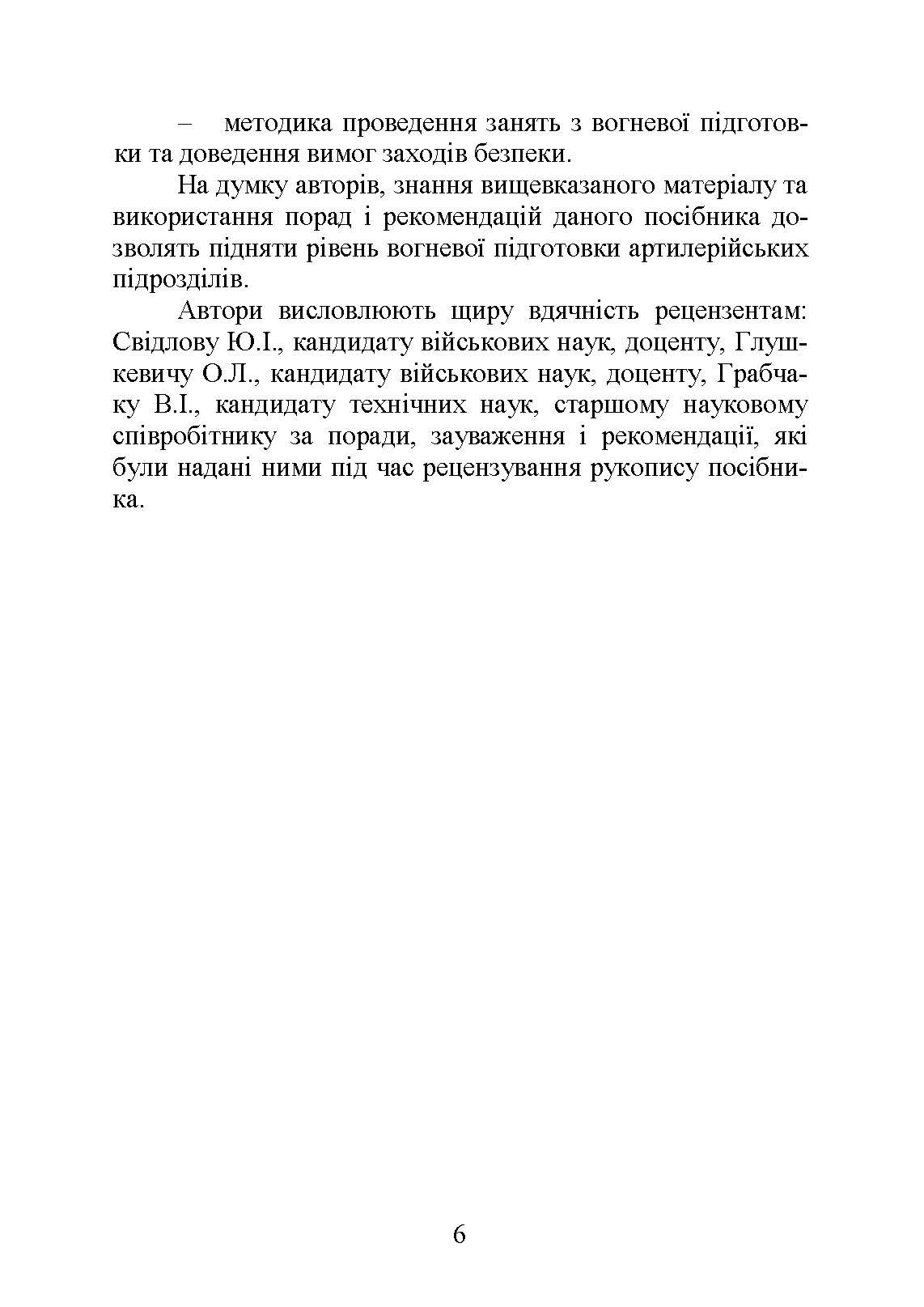 – методика проведення занять з вогневої підготовки та доведення вимог заходів безпеки.

На думку авторів, знання вищевказаного матеріалу та використання порад і рекомендацій даного посібника дозволять підняти рівень вогневої підготовки артилерійських підрозділів.

Автори висловлюють щиру вдячність рецензентам: Свідлову Ю.І., кандидату військових наук, доценту, Глушкевичу О.Л., кандидату військових наук, доценту, Грабчаку В.І., кандидату технічних наук, старшому науковому співробітнику за поради, зауваження і рекомендації, які були надані ними під час рецензування рукопису посібника.

6